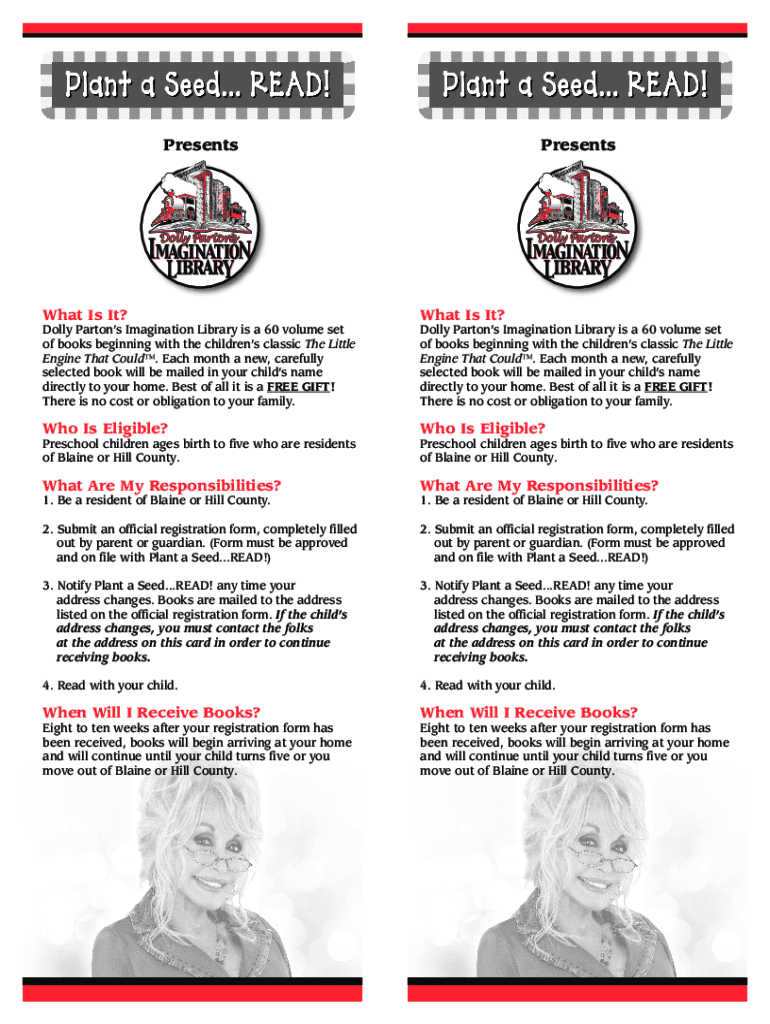 Plant a Seed... READ!

Presents

Dolly Parton's
IMAGINATION
LIBRARY

What Is It?
Dolly Parton's Imagination Library is a 60 volume set of books beginning with the children's classic The Little Engine That Could™. Each month a new, carefully selected book will be mailed in your child's name directly to your home. Best of all it is a FREE GIFT! There is no cost or obligation to your family.

Who Is Eligible?
Preschool children ages birth to five who are residents of Blaine or Hill County.

What Are My Responsibilities?
1. Be a resident of Blaine or Hill County.

2. Submit an official registration form, completely filled out by parent or guardian. (Form must be approved and on file with Plant a Seed...READ!)

3. Notify Plant a Seed...READ! any time your address changes. Books are mailed to the address listed on the official registration form. If the child's address changes, you must contact the folks at the address on this card in order to continue receiving books.

4. Read with your child.

When Will I Receive Books?
Eight to ten weeks after your registration form has been received, books will begin arriving at your home and will continue until your child turns five or you move out of Blaine or Hill County.

Plant a Seed... READ!

Presents

Dolly Parton's
IMAGINATION
LIBRARY

What Is It?
Dolly Parton's Imagination Library is a 60 volume set of books beginning with the children's classic The Little Engine That Could™. Each month a new, carefully selected book will be mailed in your child's name directly to your home. Best of all it is a FREE GIFT! There is no cost or obligation to your family.

Who Is Eligible?
Preschool children ages birth to five who are residents of Blaine or Hill County.

What Are My Responsibilities?
1. Be a resident of Blaine or Hill County.

2. Submit an official registration form, completely filled out by parent or guardian. (Form must be approved and on file with Plant a Seed...READ!)

3. Notify Plant a Seed...READ! any time your address changes. Books are mailed to the address listed on the official registration form. If the child's address changes, you must contact the folks at the address on this card in order to continue receiving books.

4. Read with your child.

When Will I Receive Books?
Eight to ten weeks after your registration form has been received, books will begin arriving at your home and will continue until your child turns five or you move out of Blaine or Hill County.